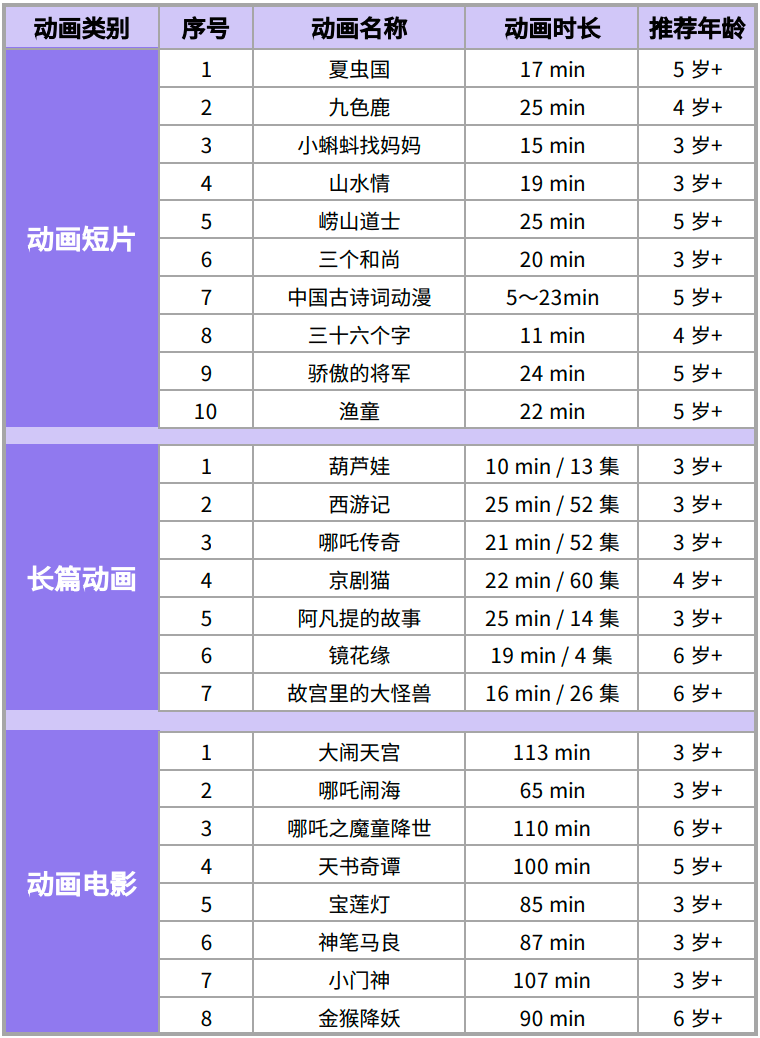 | 动画类别 | 序号 | 动画名称 | 动画时长 | 推荐年龄 |
|---|---|---|---|---|
| 动画短片 | 1 | 夏虫国 | 17 min | 5 岁+ |
| | 2 | 九色鹿 | 25 min | 4 岁+ |
| | 3 | 小蝌蚪找妈妈 | 15 min | 3 岁+ |
| | 4 | 山水情 | 19 min | 3 岁+ |
| | 5 | 崂山道士 | 25 min | 5 岁+ |
| | 6 | 三个和尚 | 20 min | 3 岁+ |
| | 7 | 中国古诗词动漫 | 5～23min | 5 岁+ |
| | 8 | 三十六个字 | 11 min | 4 岁+ |
| | 9 | 骄傲的将军 | 24 min | 5 岁+ |
| | 10 | 渔童 | 22 min | 5 岁+ |
| 长篇动画 | 1 | 葫芦娃 | 10 min / 13 集 | 3 岁+ |
| | 2 | 西游记 | 25 min / 52 集 | 3 岁+ |
| | 3 | 哪吒传奇 | 21 min / 52 集 | 3 岁+ |
| | 4 | 京剧猫 | 22 min / 60 集 | 4 岁+ |
| | 5 | 阿凡提的故事 | 25 min / 14 集 | 3 岁+ |
| | 6 | 镜花缘 | 19 min / 4 集 | 6 岁+ |
| | 7 | 故宫里的大怪兽 | 16 min / 26 集 | 6 岁+ |
| 动画电影 | 1 | 大闹天宫 | 113 min | 3 岁+ |
| | 2 | 哪吒闹海 | 65 min | 3 岁+ |
| | 3 | 哪吒之魔童降世 | 110 min | 6 岁+ |
| | 4 | 天书奇谭 | 100 min | 5 岁+ |
| | 5 | 宝莲灯 | 85 min | 3 岁+ |
| | 6 | 神笔马良 | 87 min | 3 岁+ |
| | 7 | 小门神 | 107 min | 3 岁+ |
| | 8 | 金猴降妖 | 90 min | 6 岁+ |